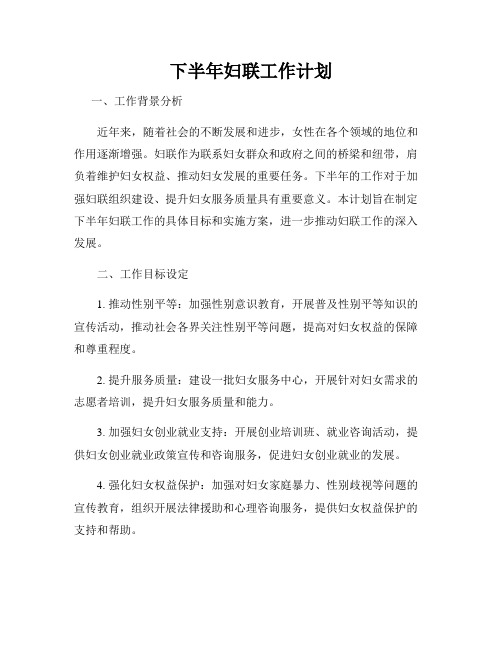 下半年妇联工作计划

一、工作背景分析

近年来，随着社会的不断发展和进步，女性在各个领域的地位和作用逐渐增强。妇联作为联系妇女群众和政府之间的桥梁和纽带，肩负着维护妇女权益、推动妇女发展的重要任务。下半年的工作对于加强妇联组织建设、提升妇女服务质量具有重要意义。本计划旨在制定下半年妇联工作的具体目标和实施方案，进一步推动妇联工作的深入发展。

二、工作目标设定

1. 推动性别平等：加强性别意识教育，开展普及性别平等知识的宣传活动，推动社会各界关注性别平等问题，提高对妇女权益的保障和尊重程度。

2. 提升服务质量：建设一批妇女服务中心，开展针对妇女需求的志愿者培训，提升妇女服务质量和能力。

3. 加强妇女创业就业支持：开展创业培训班、就业咨询活动，提供妇女创业就业政策宣传和咨询服务，促进妇女创业就业的发展。

4. 强化妇女权益保护：加强对妇女家庭暴力、性别歧视等问题的宣传教育，组织开展法律援助和心理咨询服务，提供妇女权益保护的支持和帮助。